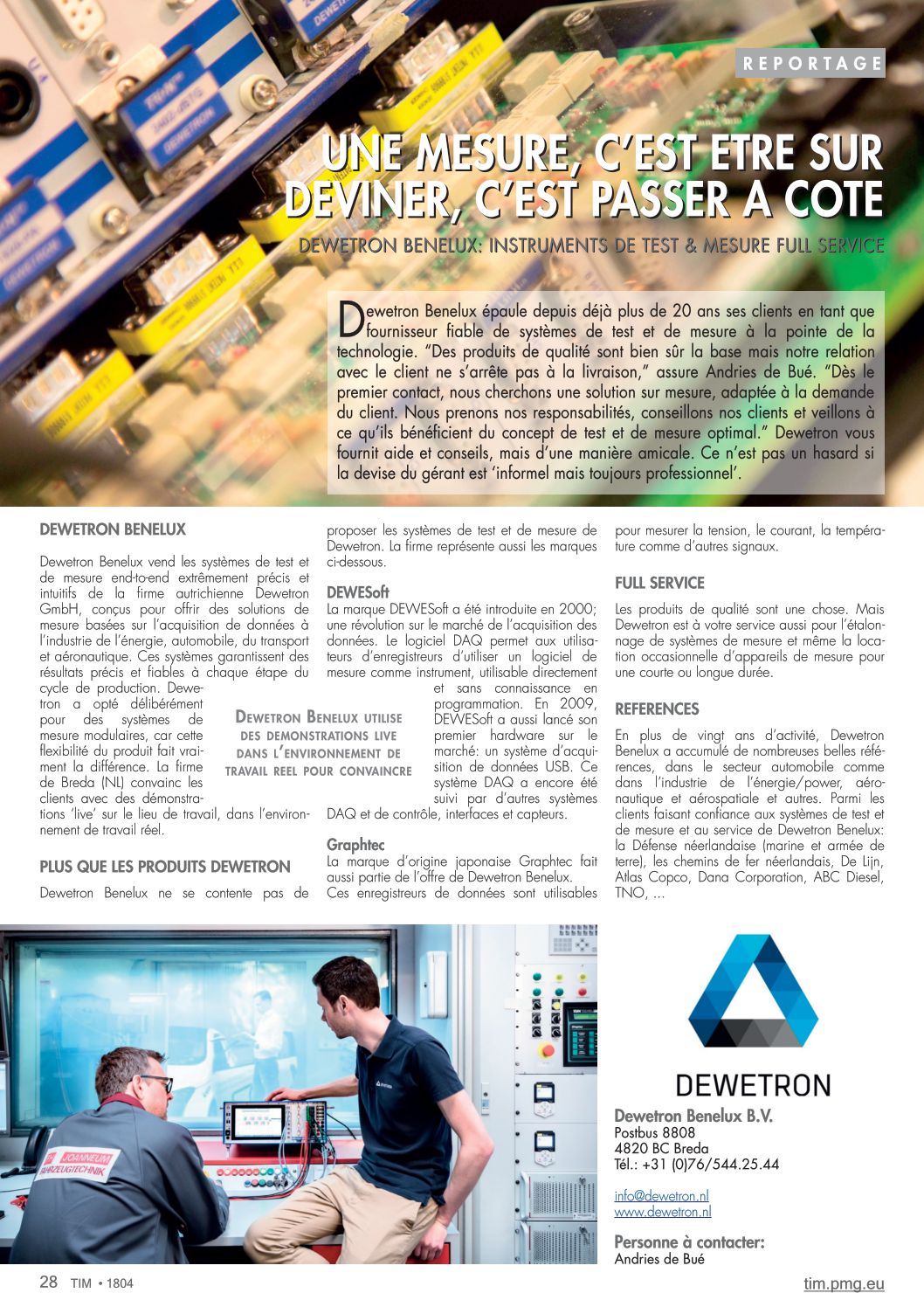 REPORTAGE

UNE MESURE, C'EST ETRE SUR
DEVINER, C'EST PASSER A COTE

DEWETRON BENELUX: INSTRUMENTS DE TEST & MESURE FULL SERVICE

Dewetron Benelux épaule depuis déjà plus de 20 ans ses clients en tant que fournisseur fiable de systèmes de test et de mesure à la pointe de la technologie. "Des produits de qualité sont bien sûr la base mais notre relation avec le client ne s'arrête pas à la livraison," assure Andries de Bué. "Dès le premier contact, nous cherchons une solution sur mesure, adaptée à la demande du client. Nous prenons nos responsabilités, conseillons nos clients et veillons à ce qu'ils bénéficient du concept de test et de mesure optimal." Dewetron vous fournit aide et conseils, mais d'une manière amicale. Ce n'est pas un hasard si la devise du gérant est 'informel mais toujours professionnel'.

DEWETRON BENELUX

Dewetron Benelux vend les systèmes de test et de mesure end-to-end extrêmement précis et intuitifs de la firme autrichienne Dewetron GmbH, conçus pour offrir des solutions de mesure basées sur l'acquisition de données à l'industrie de l'énergie, automobile, du transport et aéronautique. Ces systèmes garantissent des résultats précis et fiables à chaque étape du cycle de production. Dewetron a opté délibérément pour des systèmes de mesure modulaires, car cette flexibilité du produit fait vraiment la différence. La firme de Breda (NL) convainc les clients avec des démonstrations 'live' sur le lieu de travail, dans l'environnement de travail réel.

DEWETRON BENELUX UTILISE DES DEMONSTRATIONS LIVE DANS L'ENVIRONNEMENT DE TRAVAIL REEL POUR CONVAINCRE

PLUS QUE LES PRODUITS DEWETRON

Dewetron Benelux ne se contente pas de proposer les systèmes de test et de mesure de Dewetron. La firme représente aussi les marques ci-dessous.

DEWESoft
La marque DEWESoft a été introduite en 2000; une révolution sur le marché de l'acquisition des données. Le logiciel DAQ permet aux utilisateurs d'enregistreurs d'utiliser un logiciel de mesure comme instrument, utilisable directement et sans connaissance en programmation. En 2009, DEWESoft a aussi lancé son premier hardware sur le marché: un système d'acquisition de données USB. Ce système DAQ a encore été suivi par d'autres systèmes DAQ et de contrôle, interfaces et capteurs.

Graphtec
La marque d'origine japonaise Graphtec fait aussi partie de l'offre de Dewetron Benelux. Ces enregistreurs de données sont utilisables pour mesurer la tension, le courant, la température comme d'autres signaux.

FULL SERVICE

Les produits de qualité sont une chose. Mais Dewetron est à votre service aussi pour l'étalonnage de systèmes de mesure et même la location occasionnelle d'appareils de mesure pour une courte ou longue durée.

REFERENCES

En plus de vingt ans d'activité, Dewetron Benelux a accumulé de nombreuses belles références, dans le secteur automobile comme dans l'industrie de l'énergie/power, aéronautique et aérospatiale et autres. Parmi les clients faisant confiance aux systèmes de test et de mesure et au service de Dewetron Benelux: la Défense néerlandaise (marine et armée de terre), les chemins de fer néerlandais, De Lijn, Atlas Copco, Dana Corporation, ABC Diesel, TNO, ...

JOANNEUM
FAHRZEUGTECHNIK

DEWETRON

Dewetron Benelux B.V.
Postbus 8808
4820 BC Breda
Tél.: +31 (0)76/544.25.44

info@dewetron.nl
www.dewetron.nl

Personne à contacter:
Andries de Bué

28 TIM • 1804

tim.pmg.eu